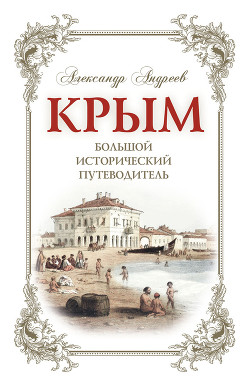 Александр Андреев

КРЫМ

БОЛЬШОЙ ИСТОРИЧЕСКИЙ ПУТЕВОДИТЕЛЬ